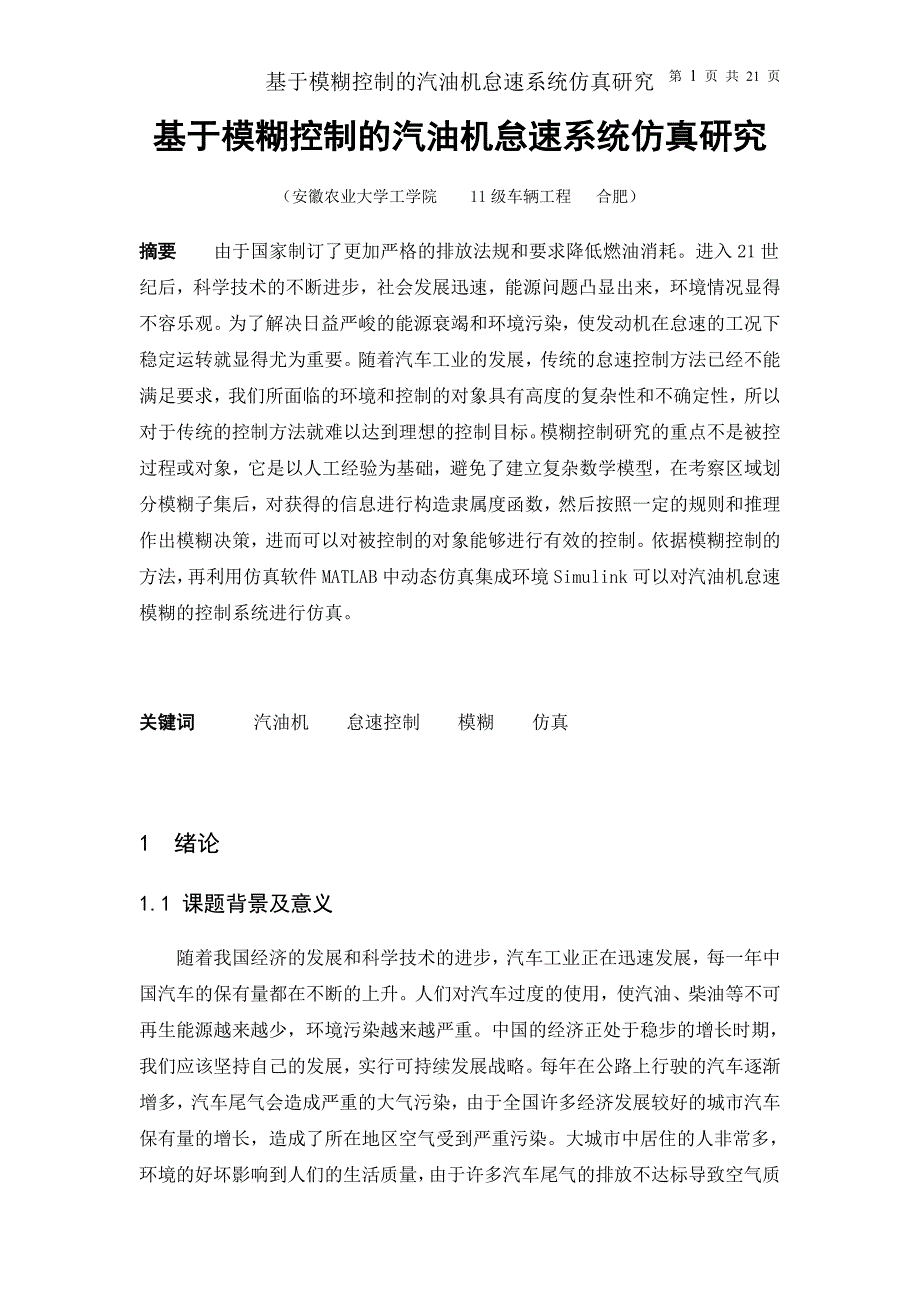 基于模糊控制的汽油机怠速系统仿真研究 第 1 页 共 21 页

基于模糊控制的汽油机怠速系统仿真研究

（安徽农业大学工学院 11 级车辆工程 合肥）

摘要 由于国家制订了更加严格的排放法规和要求降低燃油消耗。进入 21 世纪后，科学技术的不断进步，社会发展迅速，能源问题凸显出来，环境情况显得不容乐观。为了解决日益严峻的能源衰竭和环境污染，使发动机在怠速的工况下稳定运转就显得尤为重要。随着汽车工业的发展，传统的怠速控制方法已经不能满足要求，我们所面临的环境和控制的对象具有高度的复杂性和不确定性，所以对于传统的控制方法就难以达到理想的控制目标。模糊控制研究的重点不是被控过程或对象，它是以人工经验为基础，避免了建立复杂数学模型，在考察区域划分模糊子集后，对获得的信息进行构造隶属度函数，然后按照一定的规则和推理作出模糊决策，进而可以对被控制的对象能够进行有效的控制。依据模糊控制的方法，再利用仿真软件 MATLAB 中动态仿真集成环境 Simulink 可以对汽油机怠速模糊的控制系统进行仿真。

关键词 汽油机 怠速控制 模糊 仿真

1 绪论

1.1 课题背景及意义

随着我国经济的发展和科学技术的进步，汽车工业正在迅速发展，每一年中国汽车的保有量都在不断的上升。人们对汽车过度的使用，使汽油、柴油等不可再生能源越来越少，环境污染越来越严重。中国的经济正处于稳步的增长时期，我们应该坚持自己的发展，实行可持续发展战略。每年在公路上行驶的汽车逐渐增多，汽车尾气会造成严重的大气污染，由于全国许多经济发展较好的城市汽车保有量的增长，造成了所在地区空气受到严重污染。大城市中居住的人非常多，环境的好坏影响到人们的生活质量，由于许多汽车尾气的排放不达标导致空气质